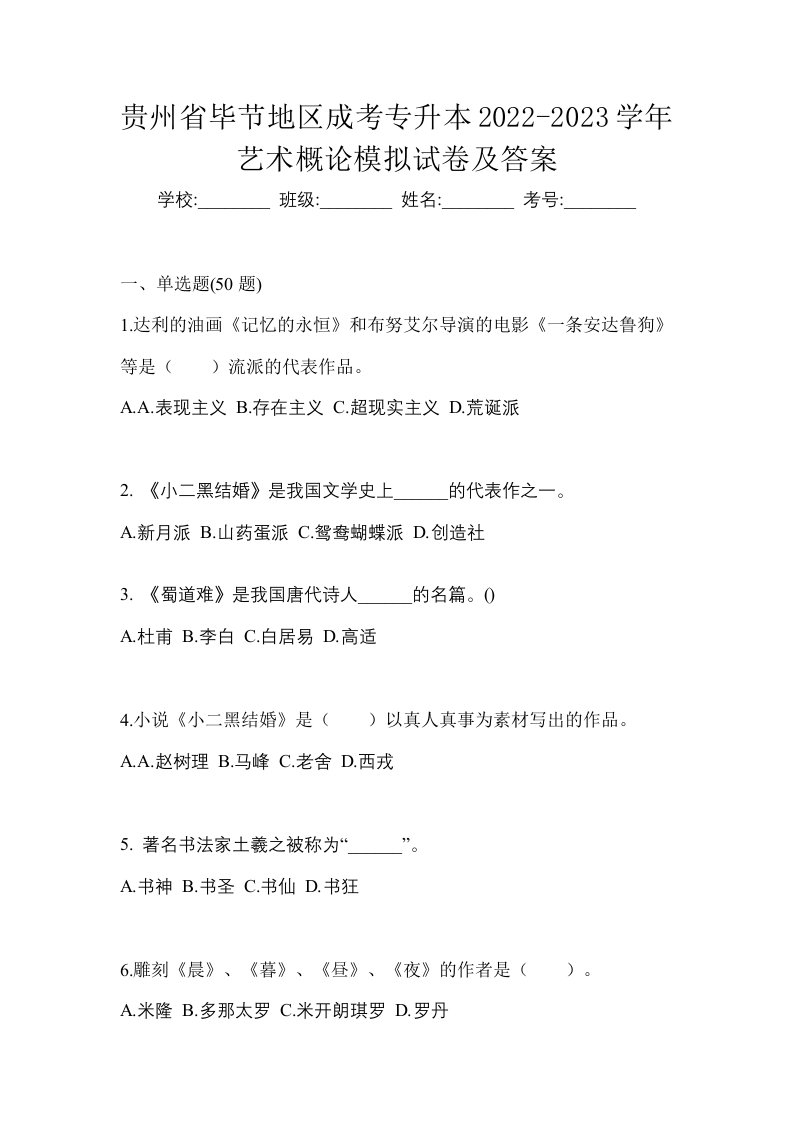 贵州省毕节地区成考专升本2022-2023学年艺术概论模拟试卷及答案

学校:________ 班级:________ 姓名:________ 考号:________

一、单选题(50 题)

1.达利的油画《记忆的永恒》和布努艾尔导演的电影《一条安达鲁狗》等是（　　）流派的代表作品。

A.A.表现主义 B.存在主义 C.超现实主义 D.荒诞派

2. 《小二黑结婚》是我国文学史上______的代表作之一。

A.新月派 B.山药蛋派 C.鸳鸯蝴蝶派 D.创造社

3. 《蜀道难》是我国唐代诗人______的名篇。()

A.杜甫 B.李白 C.白居易 D.高适

4.小说《小二黑结婚》是（　　）以真人真事为素材写出的作品。

A.A.赵树理 B.马峰 C.老舍 D.西戎

5. 著名书法家土羲之被称为“______”。

A.书神 B.书圣 C.书仙 D.书狂

6.雕刻《晨》、《暮》、《昼》、《夜》的作者是（　　）。

A.米隆 B.多那太罗 C.米开朗琪罗 D.罗丹